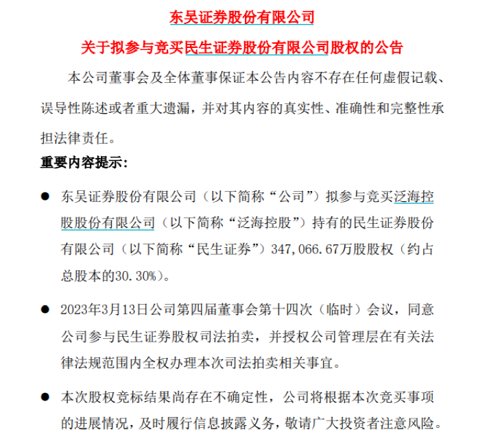 东吴证券股份有限公司

关于拟参与竞买民生证券股份有限公司股权的公告

本公司董事会及全体董事保证本公告内容不存在任何虚假记载、误导性陈述或者重大遗漏，并对其内容的真实性、准确性和完整性承担法律责任。

重要内容提示：

● 东吴证券股份有限公司（以下简称“公司”）拟参与竞买泛海控股股份有限公司（以下简称“泛海控股”）持有的民生证券股份有限公司（以下简称“民生证券”）347,066.67万股股权（约占总股本的30.30%）。

● 2023年3月13日公司第四届董事会第十四次（临时）会议，同意公司参与民生证券股权司法拍卖，并授权公司管理层在有关法律法规范围内全权办理本次司法拍卖相关事宜。

● 本次股权竞标结果尚存在不确定性，公司将根据本次竞买事项的进展情况，及时履行信息披露义务，敬请广大投资者注意风险。